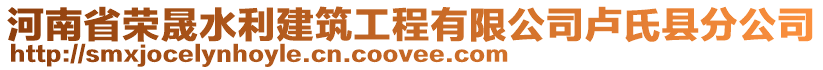 河南省荣晟水利建筑工程有限公司卢氏县分公司
http://smxjocelynhoyle.cn.coovee.com